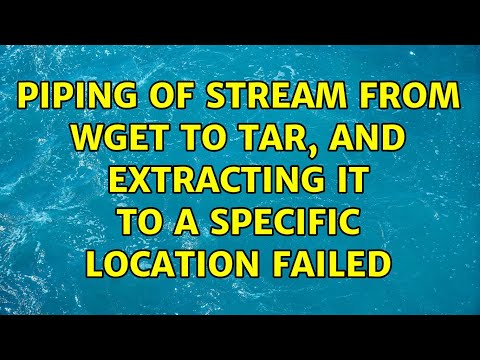 PIPING OF STREAM FROM WGET TO TAR, AND EXTRACTING IT TO A SPECIFIC LOCATION FAILED